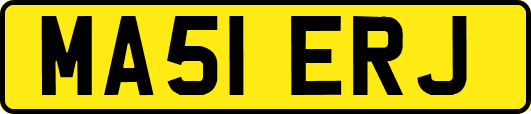 MA51 ERJ